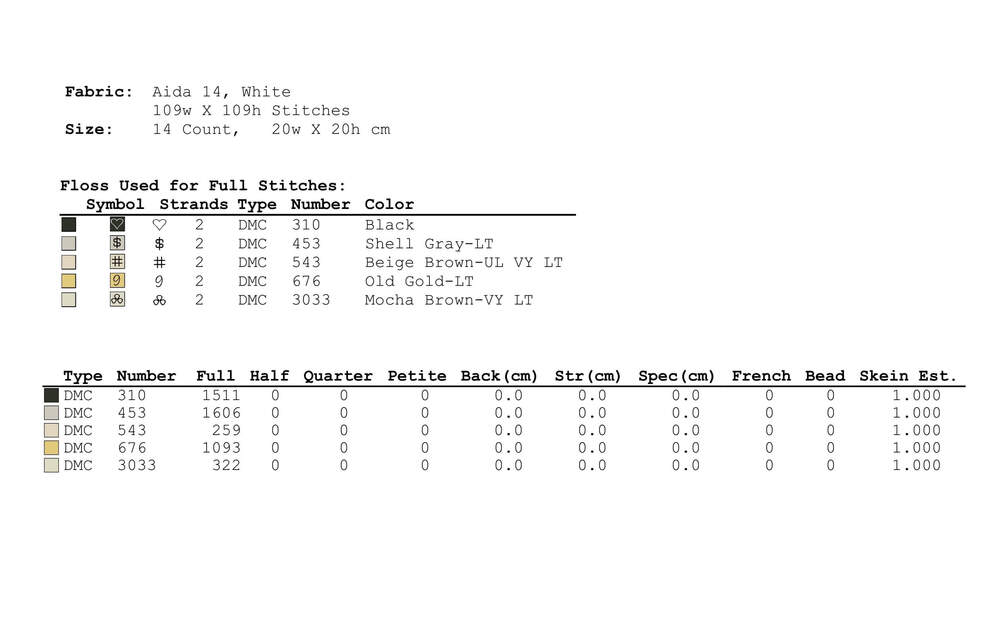 Fabric: Aida 14, White
109w X 109h Stitches
Size: 14 Count, 20w X 20h cm

Floss Used for Full Stitches:

| Symbol | Strands | Type | Number | Color |
|---|---|---|---|---|
| ♡ | 2 | DMC | 310 | Black |
| $ | 2 | DMC | 453 | Shell Gray-LT |
| # | 2 | DMC | 543 | Beige Brown-UL VY LT |
| 9 | 2 | DMC | 676 | Old Gold-LT |
| ஃ | 2 | DMC | 3033 | Mocha Brown-VY LT |

| Type | Number | Full | Half | Quarter | Petite | Back(cm) | Str(cm) | Spec(cm) | French | Bead | Skein Est. |
|---|---|---|---|---|---|---|---|---|---|---|---|
| DMC | 310 | 1511 | 0 | 0 | 0 | 0.0 | 0.0 | 0.0 | 0 | 0 | 1.000 |
| DMC | 453 | 1606 | 0 | 0 | 0 | 0.0 | 0.0 | 0.0 | 0 | 0 | 1.000 |
| DMC | 543 | 259 | 0 | 0 | 0 | 0.0 | 0.0 | 0.0 | 0 | 0 | 1.000 |
| DMC | 676 | 1093 | 0 | 0 | 0 | 0.0 | 0.0 | 0.0 | 0 | 0 | 1.000 |
| DMC | 3033 | 322 | 0 | 0 | 0 | 0.0 | 0.0 | 0.0 | 0 | 0 | 1.000 |